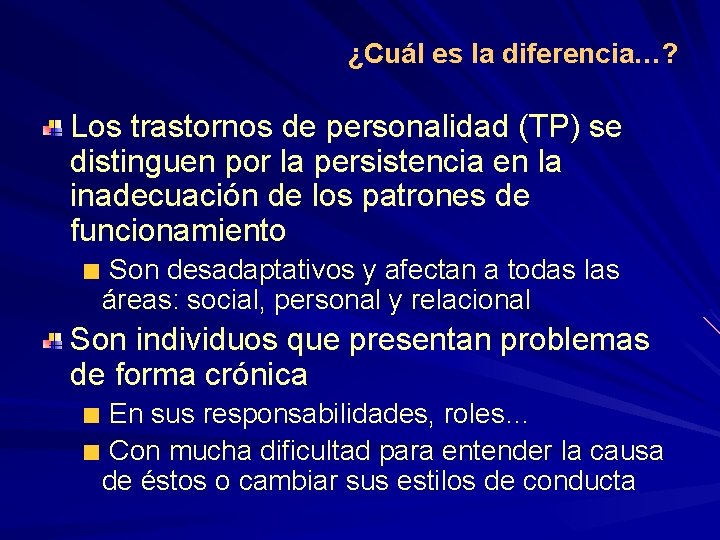 ¿Cuál es la diferencia…?

Los trastornos de personalidad (TP) se distinguen por la persistencia en la inadecuación de los patrones de funcionamiento

Son desadaptativos y afectan a todas las áreas: social, personal y relacional

Son individuos que presentan problemas de forma crónica

En sus responsabilidades, roles…

Con mucha dificultad para entender la causa de éstos o cambiar sus estilos de conducta